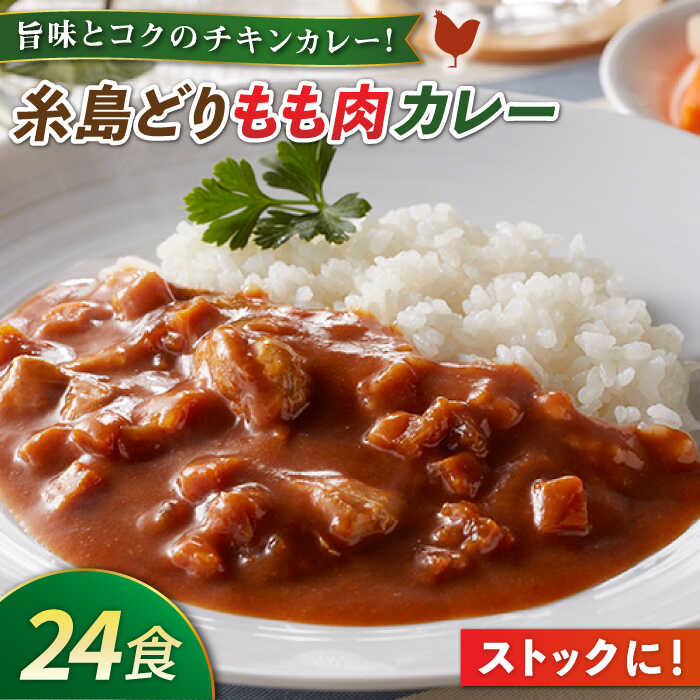 旨味とコクのチキンカレー!

糸島どりもも肉カレー

24食

ストックに!